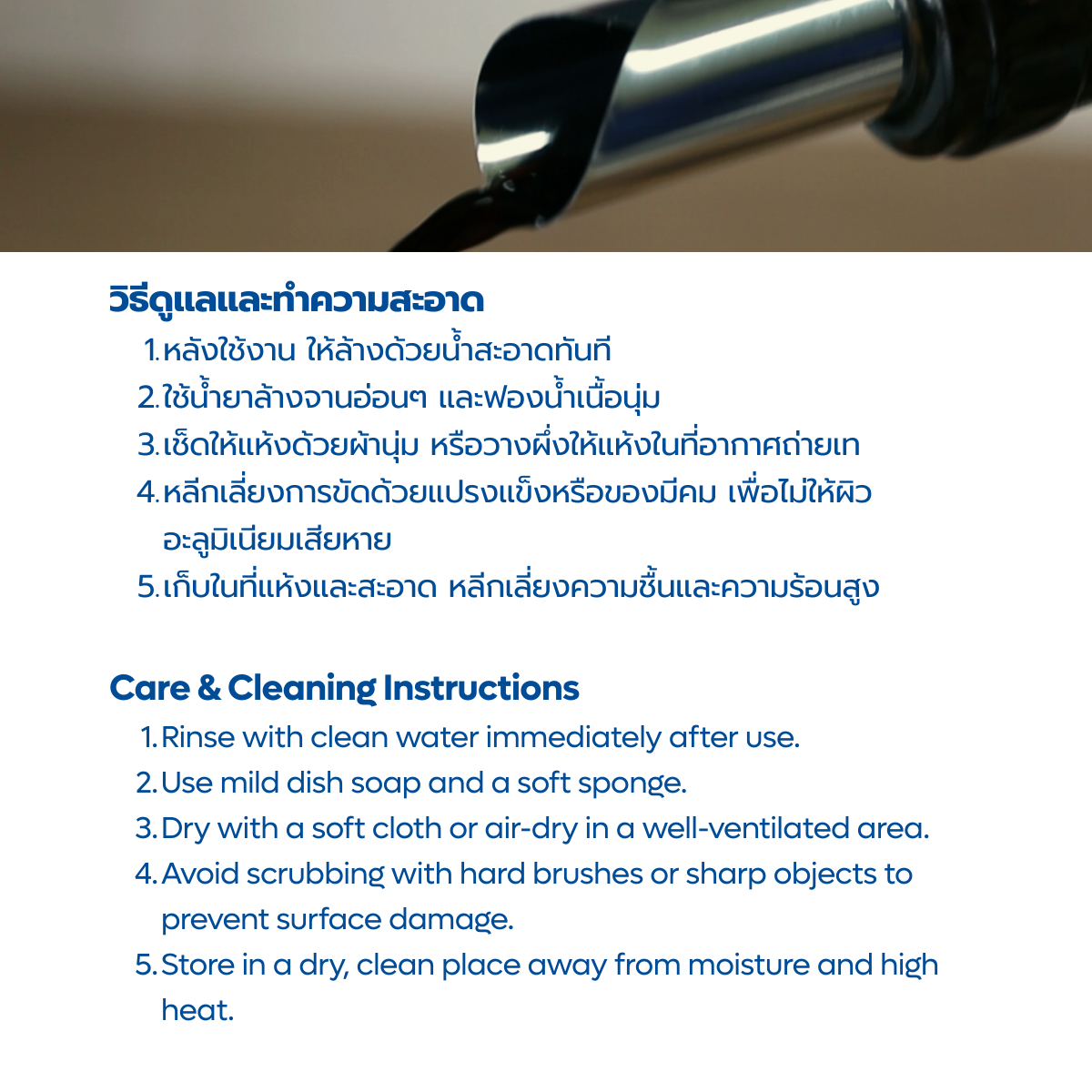 วิธีดูแลและทำความสะอาด

1. หลังใช้งาน ให้ล้างด้วยน้ำสะอาดทันที
2. ใช้น้ำยาล้างจานอ่อนๆ และฟองน้ำเนื้อนุ่ม
3. เช็ดให้แห้งด้วยผ้านุ่ม หรือวางผึ่งให้แห้งในที่อากาศถ่ายเท
4. หลีกเลี่ยงการขัดด้วยแปรงแข็งหรือของมีคม เพื่อไม่ให้ผิวอะลูมิเนียมเสียหาย
5. เก็บในที่แห้งและสะอาด หลีกเลี่ยงความชื้นและความร้อนสูง

Care & Cleaning Instructions

1. Rinse with clean water immediately after use.
2. Use mild dish soap and a soft sponge.
3. Dry with a soft cloth or air-dry in a well-ventilated area.
4. Avoid scrubbing with hard brushes or sharp objects to prevent surface damage.
5. Store in a dry, clean place away from moisture and high heat.